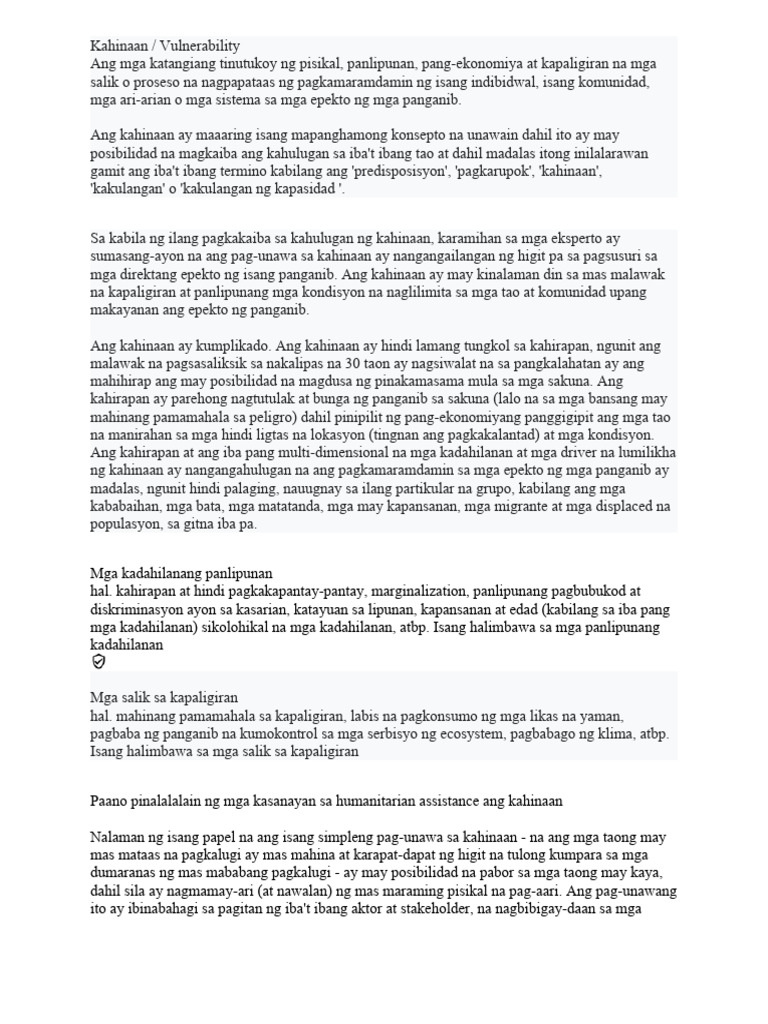 Kahinaan / Vulnerability
Ang mga katangiang tinutukoy ng pisikal, panlipunan, pang-ekonomiya at kapaligiran na mga salik o proseso na nagpapataas ng pagkamaramdamin ng isang indibidwal, isang komunidad, mga ari-arian o mga sistema sa mga epekto ng mga panganib.

Ang kahinaan ay maaaring isang mapanghamong konsepto na unawain dahil ito ay may posibilidad na magkaiba ang kahulugan sa iba't ibang tao at dahil madalas itong inilalarawan gamit ang iba't ibang termino kabilang ang 'predisposisyon', 'pagkarupok', 'kahinaan', 'kakulangan' o 'kakulangan ng kapasidad '.

Sa kabila ng ilang pagkakaiba sa kahulugan ng kahinaan, karamihan sa mga eksperto ay sumasang-ayon na ang pag-unawa sa kahinaan ay nangangailangan ng higit pa sa pagsusuri sa mga direktang epekto ng isang panganib. Ang kahinaan ay may kinalaman din sa mas malawak na kapaligiran at panlipunang mga kondisyon na naglilimita sa mga tao at komunidad upang makayanan ang epekto ng panganib.

Ang kahinaan ay kumplikado. Ang kahinaan ay hindi lamang tungkol sa kahirapan, ngunit ang malawak na pagsasaliksik sa nakalipas na 30 taon ay nagsiwalat na sa pangkalahatan ay ang mahihirap ang may posibilidad na magdusa ng pinakamasama mula sa mga sakuna. Ang kahirapan ay parehong nagtutulak at bunga ng panganib sa sakuna (lalo na sa mga bansang may mahinang pamamahala sa peligro) dahil pinipilit ng pang-ekonomiyang panggigipit ang mga tao na manirahan sa mga hindi ligtas na lokasyon (tingnan ang pagkakalantad) at mga kondisyon. Ang kahirapan at ang iba pang multi-dimensional na mga kadahilanan at mga driver na lumilikha ng kahinaan ay nangangahulugan na ang pagkamaramdamin sa mga epekto ng mga panganib ay madalas, ngunit hindi palaging, nauugnay sa ilang partikular na grupo, kabilang ang mga kababaihan, mga bata, mga matatanda, mga may kapansanan, mga migrante at mga displaced na populasyon, sa gitna iba pa.

Mga kadahilanang panlipunan
hal. kahirapan at hindi pagkakapantay-pantay, marginalization, panlipunang pagbubukod at diskriminasyon ayon sa kasarian, katayuan sa lipunan, kapansanan at edad (kabilang sa iba pang mga kadahilanan) sikolohikal na mga kadahilanan, atbp. Isang halimbawa sa mga panlipunang kadahilanan

Mga salik sa kapaligiran
hal. mahinang pamamahala sa kapaligiran, labis na pagkonsumo ng mga likas na yaman, pagbaba ng panganib na kumokontrol sa mga serbisyo ng ecosystem, pagbabago ng klima, atbp. Isang halimbawa sa mga salik sa kapaligiran

Paano pinalalalain ng mga kasanayan sa humanitarian assistance ang kahinaan

Nalaman ng isang papel na ang isang simpleng pag-unawa sa kahinaan - na ang mga taong may mas mataas na pagkalugi ay mas mahina at karapat-dapat ng higit na tulong kumpara sa mga dumaranas ng mas mababang pagkalugi - ay may posibilidad na pabor sa mga taong may kaya, dahil sila ay nagmamay-ari (at nawalan) ng mas maraming pisikal na pag-aari. Ang pag-unawang ito ay ibinabahagi sa pagitan ng iba't ibang aktor at stakeholder, na nagbibigay-daan sa mga